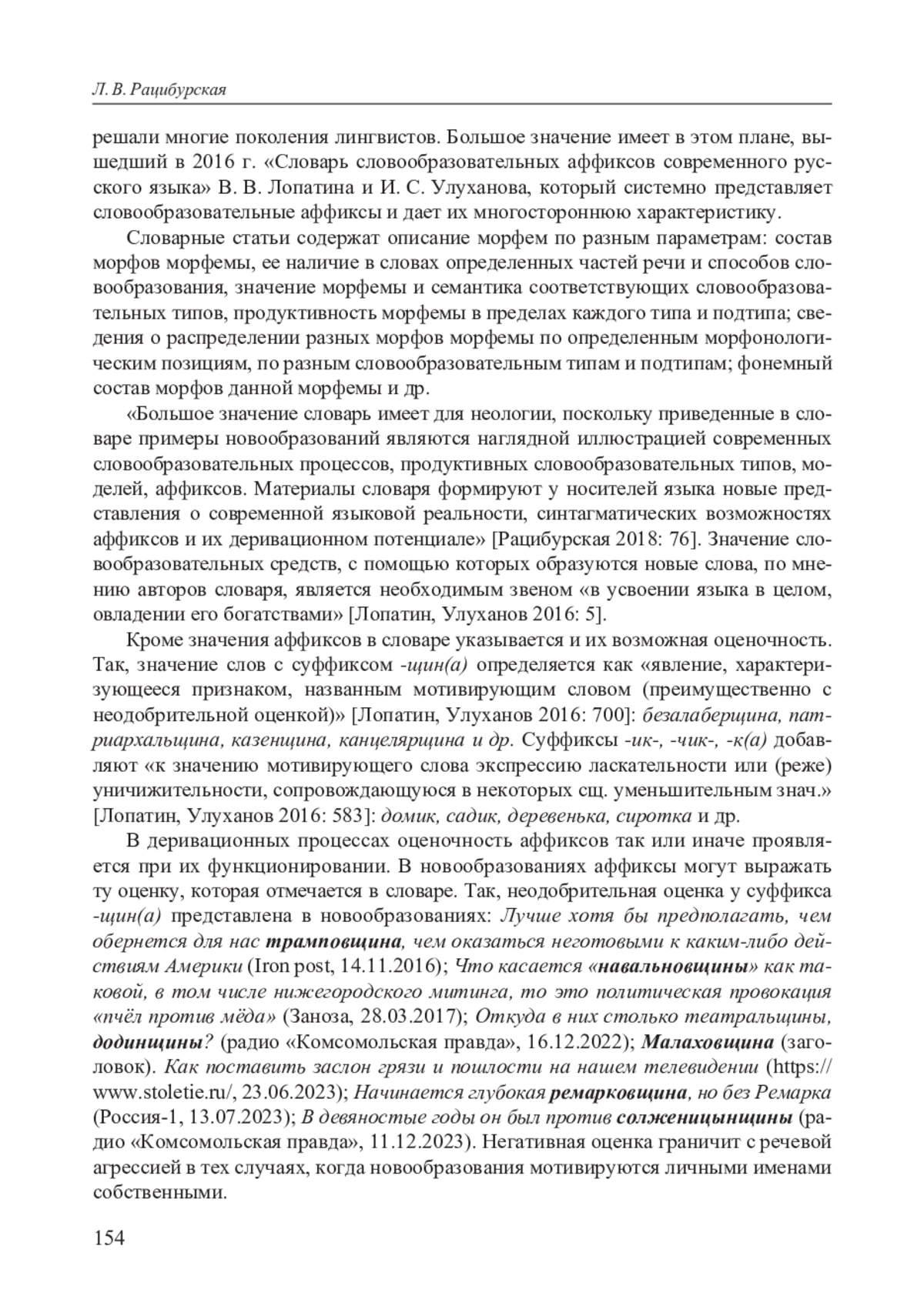 Л. В. Рацибурская

решали многие поколения лингвистов. Большое значение имеет в этом плане, вышедший в 2016 г. «Словарь словообразовательных аффиксов современного русского языка» В. В. Лопатина и И. С. Улуханова, который системно представляет словообразовательные аффиксы и дает их многостороннюю характеристику.

Словарные статьи содержат описание морфем по разным параметрам: состав морфов морфемы, ее наличие в словах определенных частей речи и способов словообразования, значение морфемы и семантика соответствующих словообразовательных типов, продуктивность морфемы в пределах каждого типа и подтипа; сведения о распределении разных морфов морфемы по определенным морфонологическим позициям, по разным словообразовательным типам и подтипам; фонемный состав морфов данной морфемы и др.

«Большое значение словарь имеет для неологии, поскольку приведенные в словаре примеры новообразований являются наглядной иллюстрацией современных словообразовательных процессов, продуктивных словообразовательных типов, моделей, аффиксов. Материалы словаря формируют у носителей языка новые представления о современной языковой реальности, синтагматических возможностях аффиксов и их деривационном потенциале» [Рацибурская 2018: 76]. Значение словообразовательных средств, с помощью которых образуются новые слова, по мнению авторов словаря, является необходимым звеном «в усвоении языка в целом, овладении его богатствами» [Лопатин, Улуханов 2016: 5].

Кроме значения аффиксов в словаре указывается и их возможная оценочность. Так, значение слов с суффиксом -щин(а) определяется как «явление, характеризующееся признаком, названным мотивирующим словом (преимущественно с неодобрительной оценкой)» [Лопатин, Улуханов 2016: 700]: безалаберщина, патриархальщина, казенщина, канцелярщина и др. Суффиксы -ик-, -чик-, -к(а) добавляют «к значению мотивирующего слова экспрессию ласкательности или (реже) уничижительности, сопровождающуюся в некоторых сщ. уменьшительным знач.» [Лопатин, Улуханов 2016: 583]: домик, садик, деревенька, сиротка и др.

В деривационных процессах оценочность аффиксов так или иначе проявляется при их функционировании. В новообразованиях аффиксы могут выражать ту оценку, которая отмечается в словаре. Так, неодобрительная оценка у суффикса -щин(а) представлена в новообразованиях: Лучше хотя бы предполагать, чем обернется для нас трамповщина, чем оказаться неготовыми к каким-либо действиям Америки (Iron post, 14.11.2016); Что касается «навальновщины» как таковой, в том числе нижегородского митинга, то это политическая провокация «пчёл против мёда» (Заноза, 28.03.2017); Откуда в них столько театральщины, додинщины? (радио «Комсомольская правда», 16.12.2022); Малаховщина (заголовок). Как поставить заслон грязи и пошлости на нашем телевидении (https://www.stoletie.ru/, 23.06.2023); Начинается глубокая ремарковщина, но без Ремарка (Россия-1, 13.07.2023); В девяностые годы он был против солженицынщины (радио «Комсомольская правда», 11.12.2023). Негативная оценка граничит с речевой агрессией в тех случаях, когда новообразования мотивируются личными именами собственными.

154